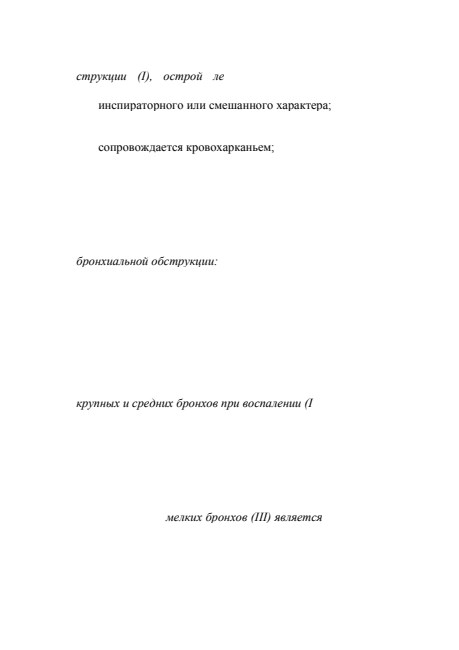 струкции (I), острой ле

инспираторного или смешанного характера;

сопровождается кровохарканьем;

бронхиальной обструкции:

крупных и средних бронхов при воспалении (I

мелких бронхов (III) является